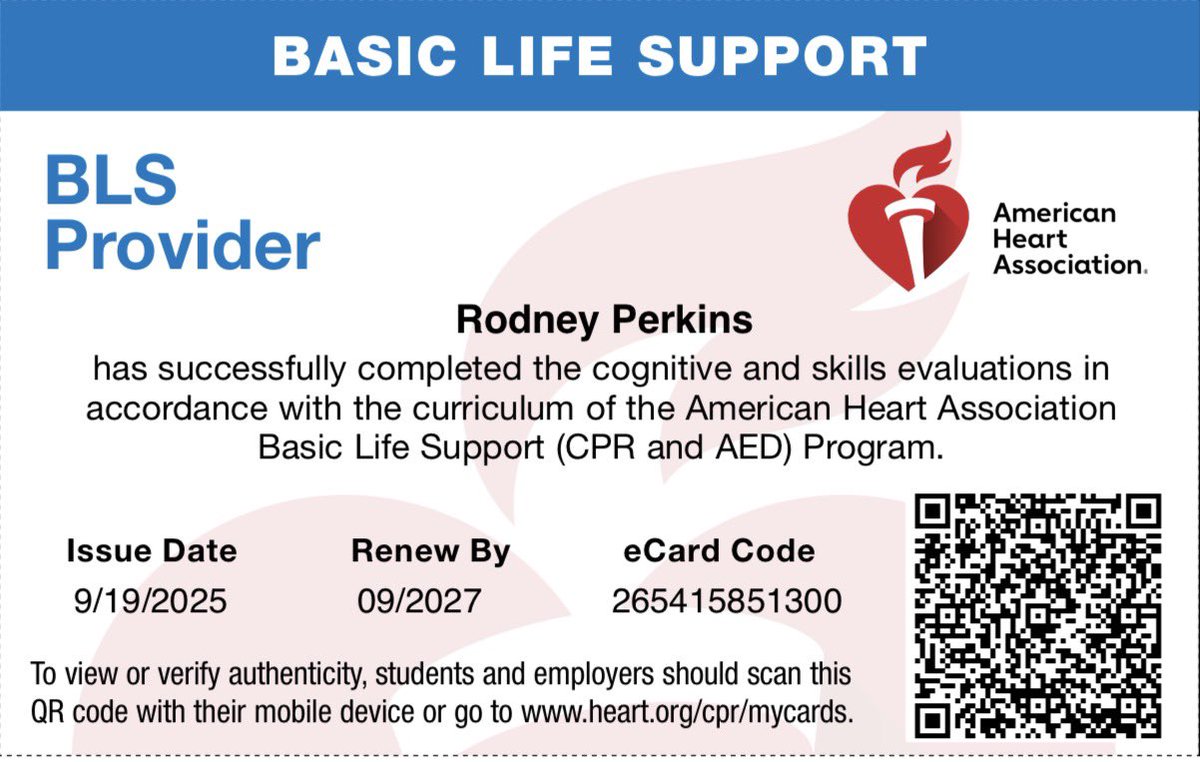 BASIC LIFE SUPPORT

BLS Provider

American Heart Association.

Rodney Perkins

has successfully completed the cognitive and skills evaluations in accordance with the curriculum of the American Heart Association Basic Life Support (CPR and AED) Program.

| Issue Date | Renew By | eCard Code |
|---|---|---|
| 9/19/2025 | 09/2027 | 265415851300 |

To view or verify authenticity, students and employers should scan this QR code with their mobile device or go to www.heart.org/cpr/mycards.